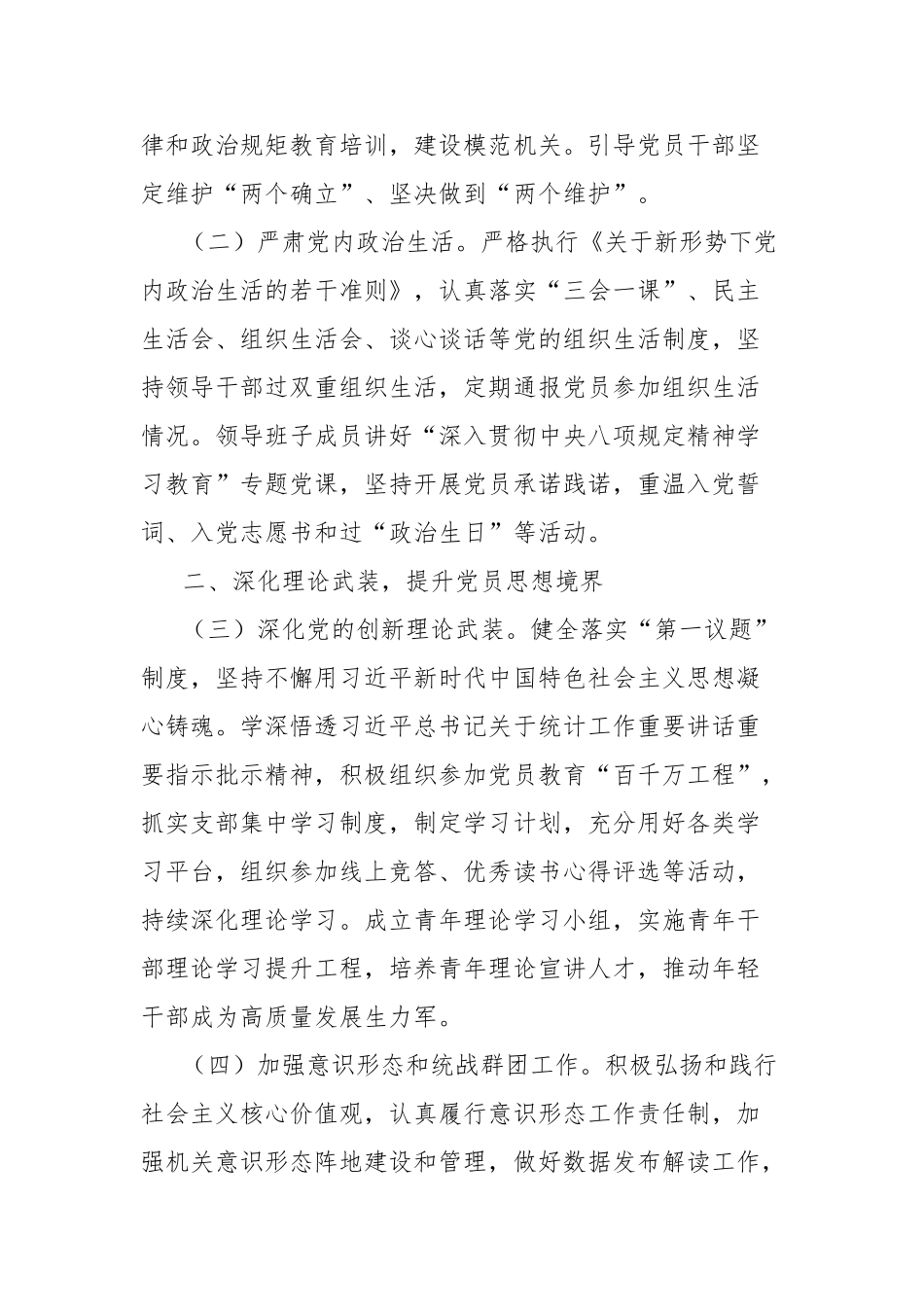 律和政治规矩教育培训，建设模范机关。引导党员干部坚定维护“两个确立”、坚决做到“两个维护”。

（二）严肃党内政治生活。严格执行《关于新形势下党内政治生活的若干准则》，认真落实“三会一课”、民主生活会、组织生活会、谈心谈话等党的组织生活制度，坚持领导干部过双重组织生活，定期通报党员参加组织生活情况。领导班子成员讲好“深入贯彻中央八项规定精神学习教育”专题党课，坚持开展党员承诺践诺，重温入党誓词、入党志愿书和过“政治生日”等活动。

二、深化理论武装，提升党员思想境界

（三）深化党的创新理论武装。健全落实“第一议题”制度，坚持不懈用习近平新时代中国特色社会主义思想凝心铸魂。学深悟透习近平总书记关于统计工作重要讲话重要指示批示精神，积极组织参加党员教育“百千万工程”，抓实支部集中学习制度，制定学习计划，充分用好各类学习平台，组织参加线上竞答、优秀读书心得评选等活动，持续深化理论学习。成立青年理论学习小组，实施青年干部理论学习提升工程，培养青年理论宣讲人才，推动年轻干部成为高质量发展生力军。

（四）加强意识形态和统战群团工作。积极弘扬和践行社会主义核心价值观，认真履行意识形态工作责任制，加强机关意识形态阵地建设和管理，做好数据发布解读工作，